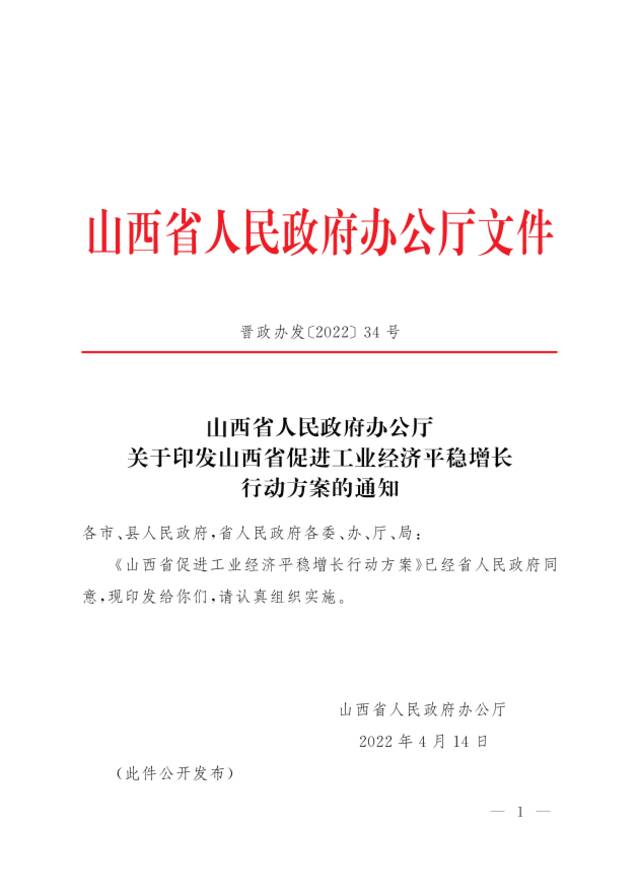 山西省人民政府办公厅文件

晋政办发〔2022〕34号

山西省人民政府办公厅
关于印发山西省促进工业经济平稳增长
行动方案的通知

各市、县人民政府,省人民政府各委、办、厅、局:

《山西省促进工业经济平稳增长行动方案》已经省人民政府同意,现印发给你们,请认真组织实施。

山西省人民政府办公厅

2022年4月14日

(此件公开发布)

— 1 —